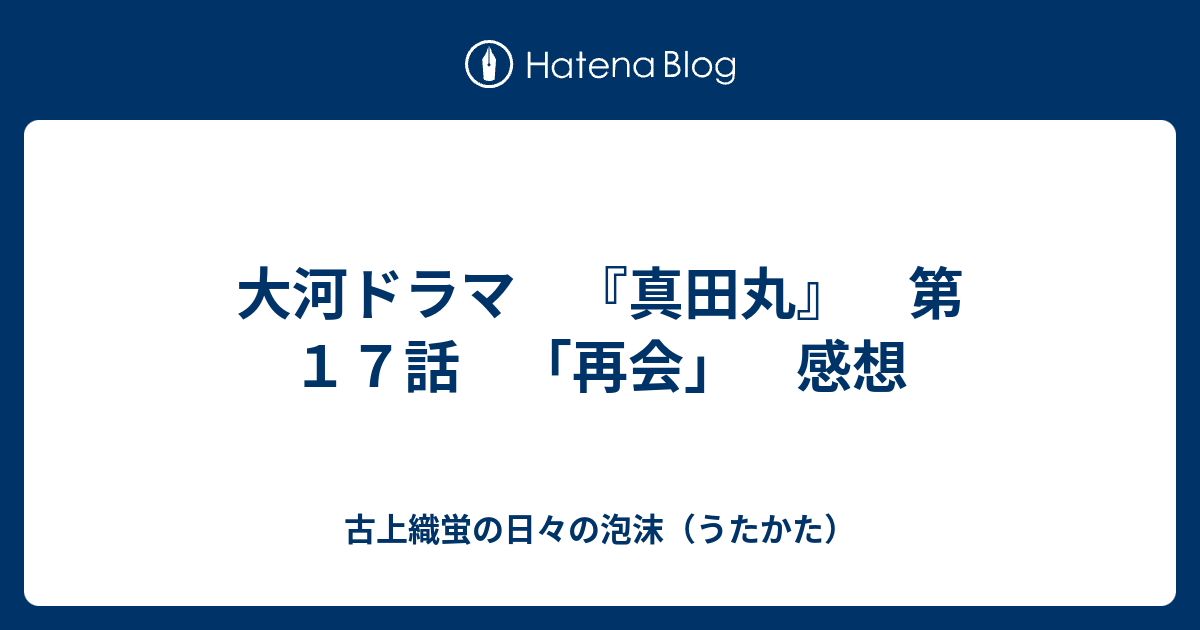 Hatena Blog

大河ドラマ　『真田丸』　第１７話　「再会」　感想

古上織蛍の日々の泡沫（うたかた）